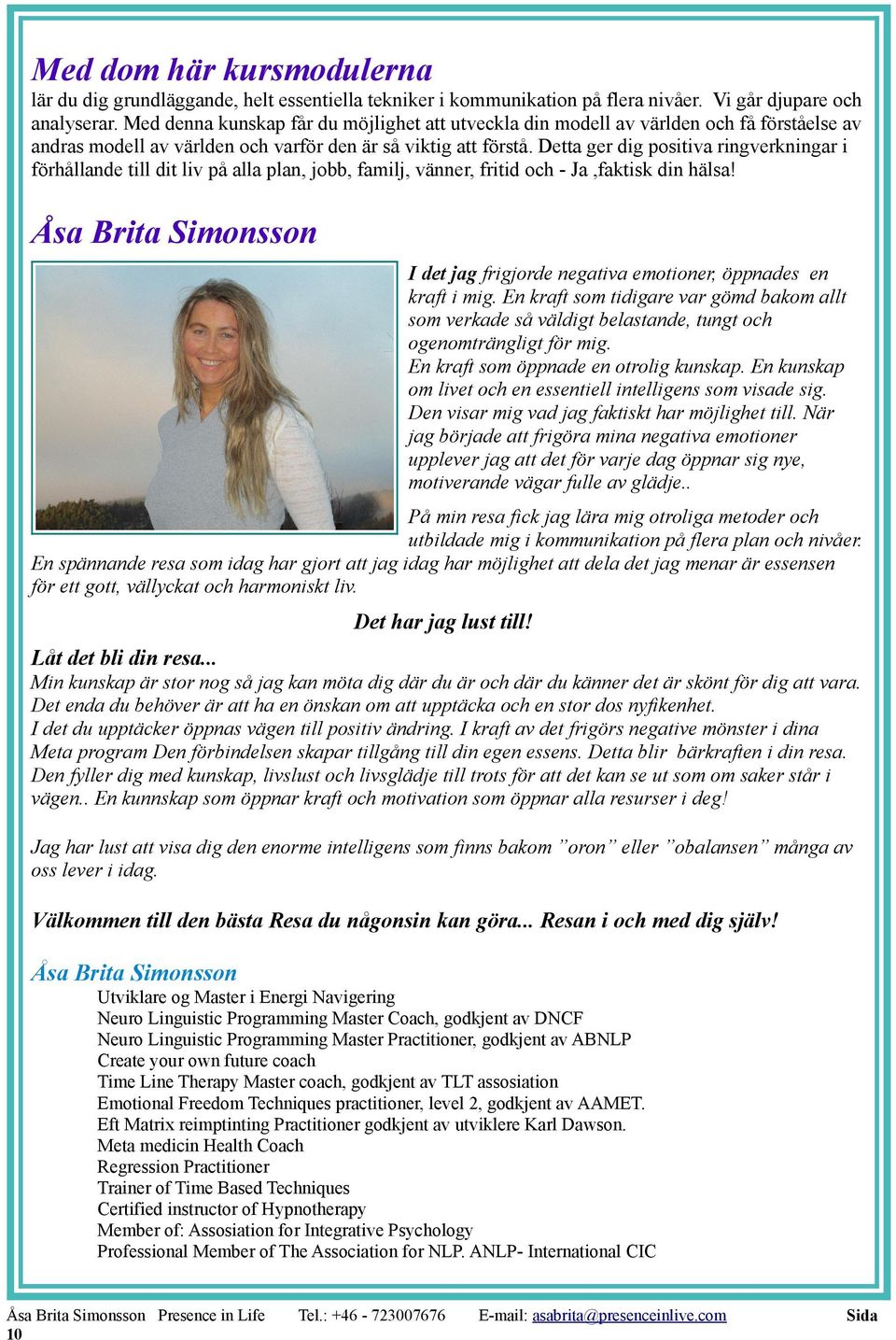 Med dom här kursmodulerna
lär du dig grundläggande, helt essentiella tekniker i kommunikation på flera nivåer. Vi går djupare och analyserar. Med denna kunskap får du möjlighet att utveckla din modell av världen och få förståelse av andras modell av världen och varför den är så viktig att förstå. Detta ger dig positiva ringverkningar i förhållande till dit liv på alla plan, jobb, familj, vänner, fritid och - Ja ,faktisk din hälsa!

Åsa Brita Simonsson

I det jag frigjorde negativa emotioner, öppnades en kraft i mig. En kraft som tidigare var gömd bakom allt som verkade så väldigt belastande, tungt och ogenomträngligt för mig.
En kraft som öppnade en otrolig kunskap. En kunskap om livet och en essentiell intelligens som visade sig. Den visar mig vad jag faktiskt har möjlighet till. När jag började att frigöra mina negativa emotioner upplever jag att det för varje dag öppnar sig nye, motiverande vägar fulle av glädje..
På min resa fick jag lära mig otroliga metoder och utbildade mig i kommunikation på flera plan och nivåer. En spännande resa som idag har gjort att jag idag har möjlighet att dela det jag menar är essensen för ett gott, vällyckat och harmoniskt liv.

Det har jag lust till!

Låt det bli din resa...
Min kunskap är stor nog så jag kan möta dig där du är och där du känner det är skönt för dig att vara. Det enda du behöver är att ha en önskan om att upptäcka och en stor dos nyfikenhet.
I det du upptäcker öppnas vägen till positiv ändring. I kraft av det frigörs negative mönster i dina Meta program Den förbindelsen skapar tillgång till din egen essens. Detta blir bärkraften i din resa. Den fyller dig med kunskap, livslust och livsglädje till trots för att det kan se ut som om saker står i vägen.. En kunnskap som öppnar kraft och motivation som öppnar alla resurser i deg!

Jag har lust att visa dig den enorme intelligens som finns bakom ”oron” eller ”obalansen” många av oss lever i idag.

Välkommen till den bästa Resa du någonsin kan göra... Resan i och med dig själv!

Åsa Brita Simonsson
Utviklare og Master i Energi Navigering
Neuro Linguistic Programming Master Coach, godkjent av DNCF
Neuro Linguistic Programming Master Practitioner, godkjent av ABNLP
Create your own future coach
Time Line Therapy Master coach, godkjent av TLT assosiation
Emotional Freedom Techniques practitioner, level 2, godkjent av AAMET.
Eft Matrix reimptinting Practitioner godkjent av utviklere Karl Dawson.
Meta medicin Health Coach
Regression Practitioner
Trainer of Time Based Techniques
Certified instructor of Hypnotherapy
Member of: Assosiation for Integrative Psychology
Professional Member of The Association for NLP. ANLP- International CIC

Åsa Brita Simonsson Presence in Life Tel.: +46 - 723007676 E-mail: asabrita@presenceinlive.com Sida 10